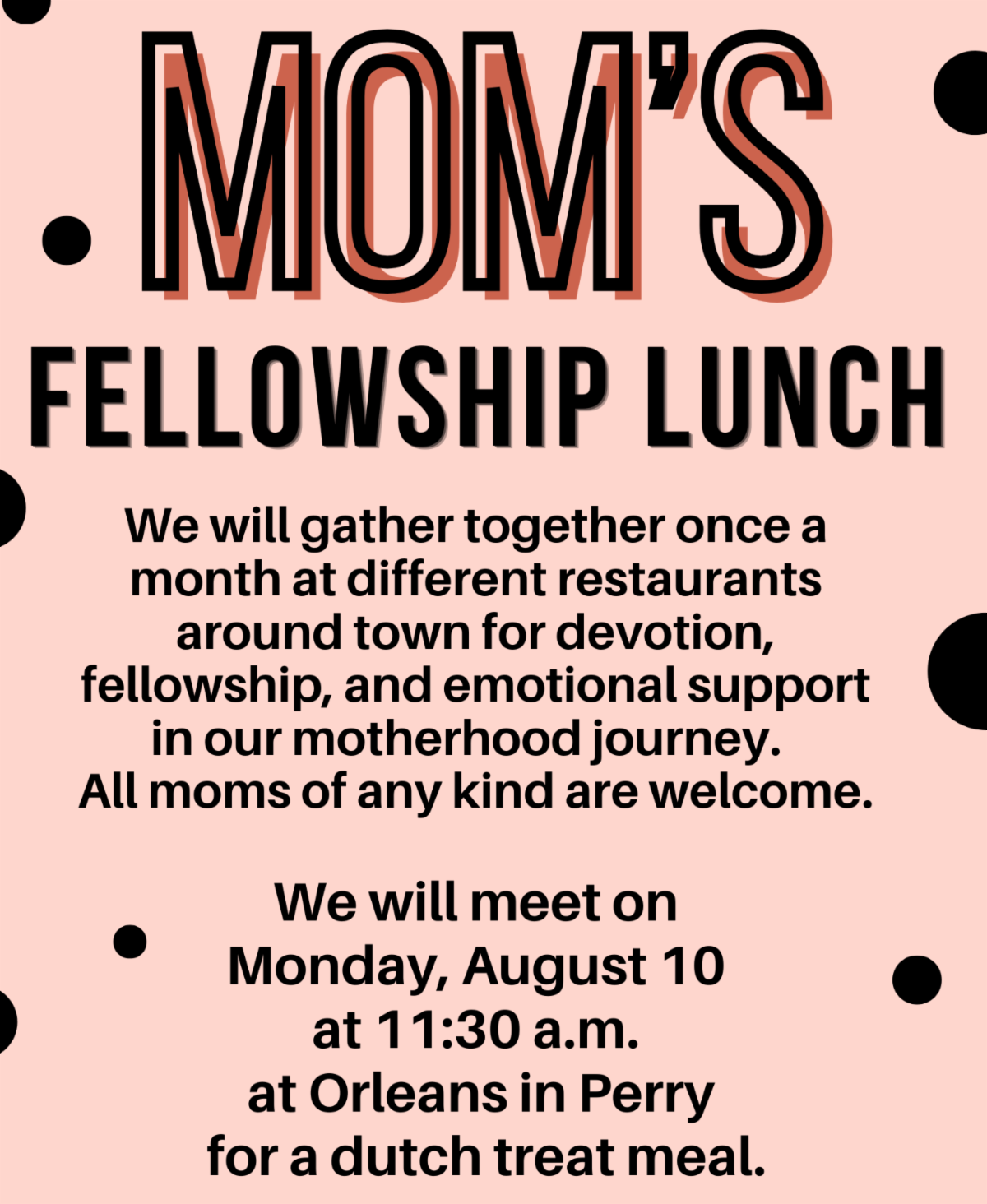 MOM'S

FELLOWSHIP LUNCH

We will gather together once a month at different restaurants around town for devotion, fellowship, and emotional support in our motherhood journey. All moms of any kind are welcome.

We will meet on Monday, August 10 at 11:30 a.m. at Orleans in Perry for a dutch treat meal.